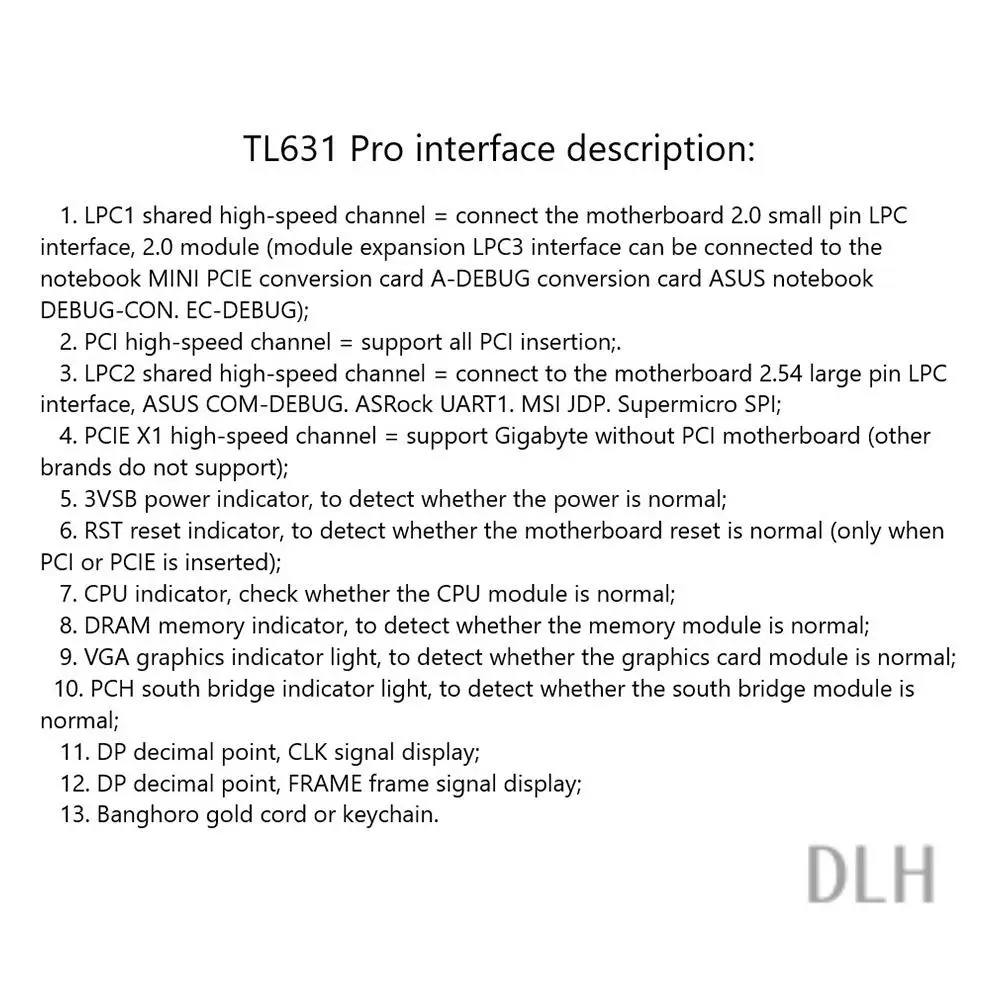 TL631 Pro interface description:

1. LPC1 shared high-speed channel = connect the motherboard 2.0 small pin LPC interface, 2.0 module (module expansion LPC3 interface can be connected to the notebook MINI PCIE conversion card A-DEBUG conversion card ASUS notebook DEBUG-CON. EC-DEBUG);

2. PCI high-speed channel = support all PCI insertion;.

3. LPC2 shared high-speed channel = connect to the motherboard 2.54 large pin LPC interface, ASUS COM-DEBUG. ASRock UART1. MSI JDP. Supermicro SPI;

4. PCIE X1 high-speed channel = support Gigabyte without PCI motherboard (other brands do not support);

5. 3VSB power indicator, to detect whether the power is normal;

6. RST reset indicator, to detect whether the motherboard reset is normal (only when PCI or PCIE is inserted);

7. CPU indicator, check whether the CPU module is normal;

8. DRAM memory indicator, to detect whether the memory module is normal;

9. VGA graphics indicator light, to detect whether the graphics card module is normal;

10. PCH south bridge indicator light, to detect whether the south bridge module is normal;

11. DP decimal point, CLK signal display;

12. DP decimal point, FRAME frame signal display;

13. Banghoro gold cord or keychain.

DLH